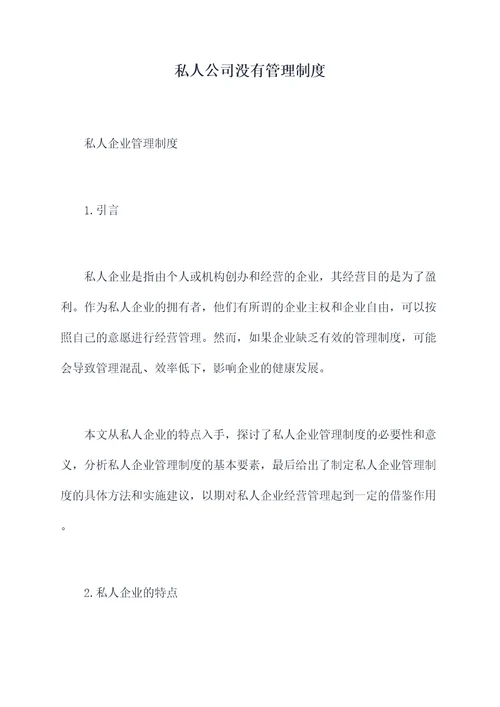 私人公司没有管理制度

私人企业管理制度

1. 引言

私人企业是指由个人或机构创办和经营的企业，其经营目的是为了盈利。作为私人企业的拥有者，他们有所谓的企业主权和企业自由，可以按照自己的意愿进行经营管理。然而，如果企业缺乏有效的管理制度，可能会导致管理混乱、效率低下，影响企业的健康发展。

本文从私人企业的特点入手，探讨了私人企业管理制度的必要性和意义，分析私人企业管理制度的基本要素，最后给出了制定私人企业管理制度的具体方法和实施建议，以期对私人企业经营管理起到一定的借鉴作用。

2. 私人企业的特点